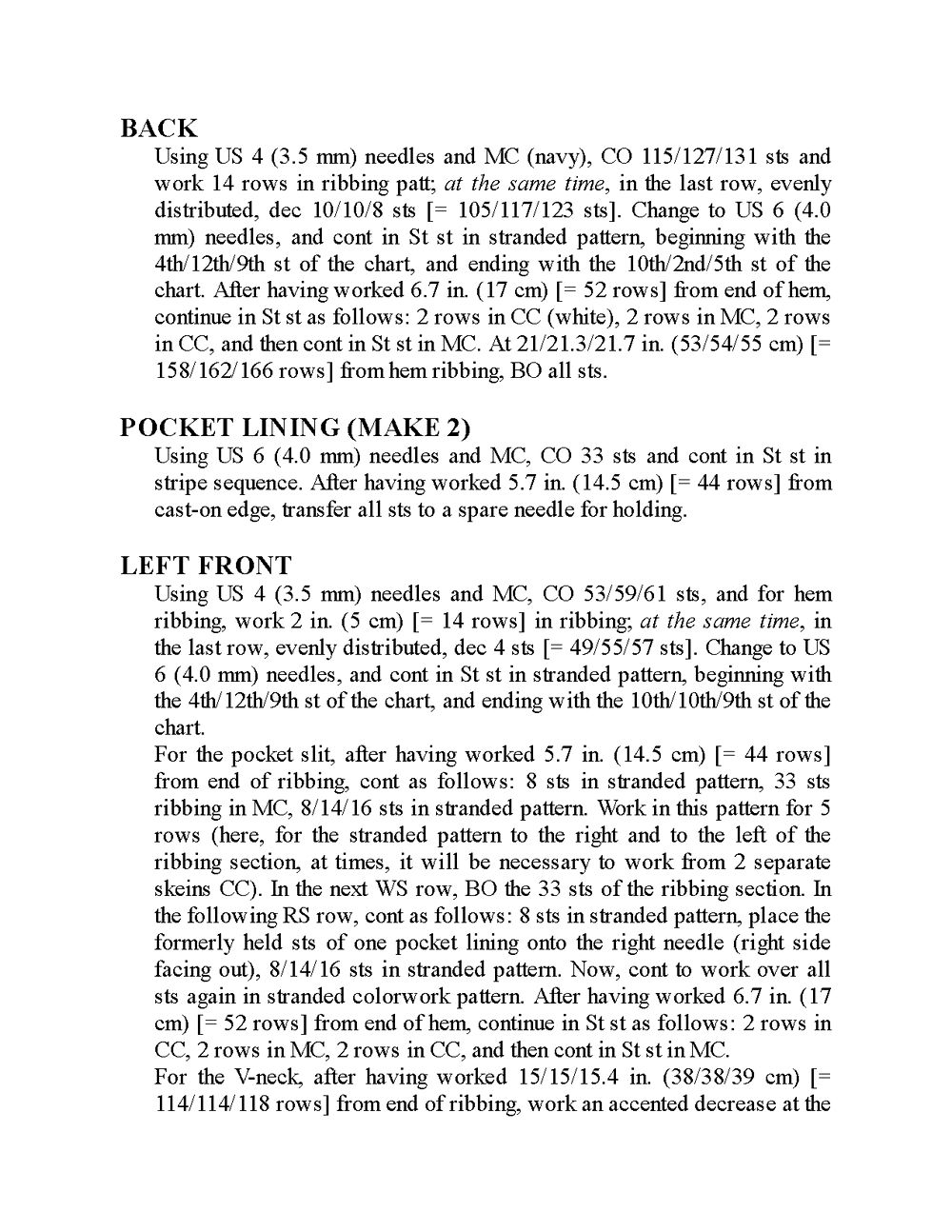 BACK

Using US 4 (3.5 mm) needles and MC (navy), CO 115/127/131 sts and work 14 rows in ribbing patt; at the same time, in the last row, evenly distributed, dec 10/10/8 sts [= 105/117/123 sts]. Change to US 6 (4.0 mm) needles, and cont in St st in stranded pattern, beginning with the 4th/12th/9th st of the chart, and ending with the 10th/2nd/5th st of the chart. After having worked 6.7 in. (17 cm) [= 52 rows] from end of hem, continue in St st as follows: 2 rows in CC (white), 2 rows in MC, 2 rows in CC, and then cont in St st in MC. At 21/21.3/21.7 in. (53/54/55 cm) [= 158/162/166 rows] from hem ribbing, BO all sts.

POCKET LINING (MAKE 2)

Using US 6 (4.0 mm) needles and MC, CO 33 sts and cont in St st in stripe sequence. After having worked 5.7 in. (14.5 cm) [= 44 rows] from cast-on edge, transfer all sts to a spare needle for holding.

LEFT FRONT

Using US 4 (3.5 mm) needles and MC, CO 53/59/61 sts, and for hem ribbing, work 2 in. (5 cm) [= 14 rows] in ribbing; at the same time, in the last row, evenly distributed, dec 4 sts [= 49/55/57 sts]. Change to US 6 (4.0 mm) needles, and cont in St st in stranded pattern, beginning with the 4th/12th/9th st of the chart, and ending with the 10th/10th/9th st of the chart.

For the pocket slit, after having worked 5.7 in. (14.5 cm) [= 44 rows] from end of ribbing, cont as follows: 8 sts in stranded pattern, 33 sts ribbing in MC, 8/14/16 sts in stranded pattern. Work in this pattern for 5 rows (here, for the stranded pattern to the right and to the left of the ribbing section, at times, it will be necessary to work from 2 separate skeins CC). In the next WS row, BO the 33 sts of the ribbing section. In the following RS row, cont as follows: 8 sts in stranded pattern, place the formerly held sts of one pocket lining onto the right needle (right side facing out), 8/14/16 sts in stranded pattern. Now, cont to work over all sts again in stranded colorwork pattern. After having worked 6.7 in. (17 cm) [= 52 rows] from end of hem, continue in St st as follows: 2 rows in CC, 2 rows in MC, 2 rows in CC, and then cont in St st in MC.

For the V-neck, after having worked 15/15/15.4 in. (38/38/39 cm) [= 114/114/118 rows] from end of ribbing, work an accented decrease at the